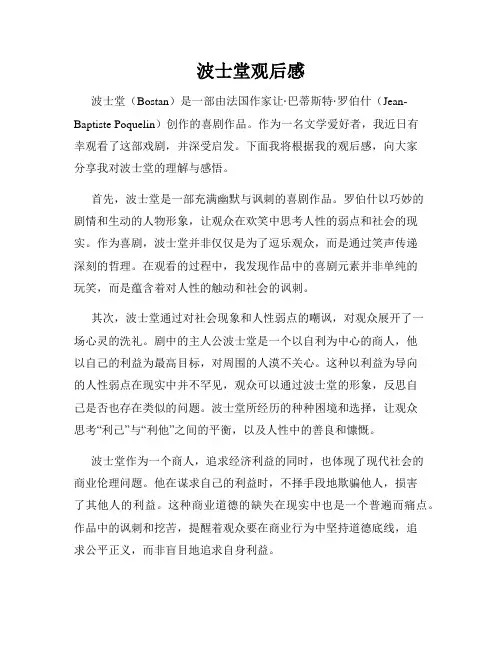 波士堂观后感

波士堂（Bostan）是一部由法国作家让·巴蒂斯特·罗伯什（Jean-Baptiste Poquelin）创作的喜剧作品。作为一名文学爱好者，我近日有幸观看了这部戏剧，并深受启发。下面我将根据我的观后感，向大家分享我对波士堂的理解与感悟。

首先，波士堂是一部充满幽默与讽刺的喜剧作品。罗伯什以巧妙的剧情和生动的人物形象，让观众在欢笑中思考人性的弱点和社会的现实。作为喜剧，波士堂并非仅仅是为了逗乐观众，而是通过笑声传递深刻的哲理。在观看的过程中，我发现作品中的喜剧元素并非单纯的玩笑，而是蕴含着对人性的触动和社会的讽刺。

其次，波士堂通过对社会现象和人性弱点的嘲讽，对观众展开了一场心灵的洗礼。剧中的主人公波士堂是一个以自利为中心的商人，他以自己的利益为最高目标，对周围的人漠不关心。这种以利益为导向的人性弱点在现实中并不罕见，观众可以通过波士堂的形象，反思自己是否也存在类似的问题。波士堂所经历的种种困境和选择，让观众思考“利己”与“利他”之间的平衡，以及人性中的善良和慷慨。

波士堂作为一个商人，追求经济利益的同时，也体现了现代社会的商业伦理问题。他在谋求自己的利益时，不择手段地欺骗他人，损害了其他人的利益。这种商业道德的缺失在现实中也是一个普遍而痛点。作品中的讽刺和挖苦，提醒着观众要在商业行为中坚持道德底线，追求公平正义，而非盲目地追求自身利益。